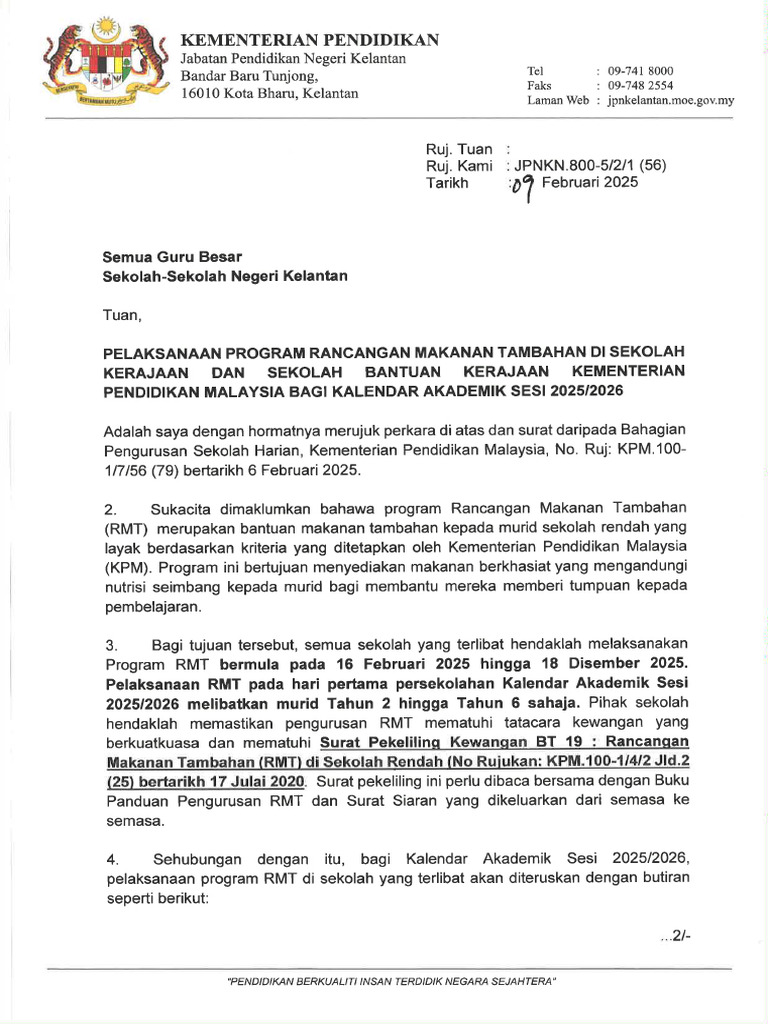 KEMENTERIAN PENDIDIKAN
Jabatan Pendidikan Negeri Kelantan
Bandar Baru Tunjong,
16010 Kota Bharu, Kelantan

Tel : 09-741 8000
Faks : 09-748 2554
Laman Web : jpnkelantan.moe.gov.my

Ruj. Tuan :
Ruj. Kami : JPNKN.800-5/2/1 (56)
Tarikh : 09 Februari 2025

Semua Guru Besar
Sekolah-Sekolah Negeri Kelantan

Tuan,

PELAKSANAAN PROGRAM RANCANGAN MAKANAN TAMBAHAN DI SEKOLAH KERAJAAN DAN SEKOLAH BANTUAN KERAJAAN KEMENTERIAN PENDIDIKAN MALAYSIA BAGI KALENDAR AKADEMIK SESI 2025/2026

Adalah saya dengan hormatnya merujuk perkara di atas dan surat daripada Bahagian Pengurusan Sekolah Harian, Kementerian Pendidikan Malaysia, No. Ruj: KPM.100-1/7/56 (79) bertarikh 6 Februari 2025.

2. Sukacita dimaklumkan bahawa program Rancangan Makanan Tambahan (RMT) merupakan bantuan makanan tambahan kepada murid sekolah rendah yang layak berdasarkan kriteria yang ditetapkan oleh Kementerian Pendidikan Malaysia (KPM). Program ini bertujuan menyediakan makanan berkhasiat yang mengandungi nutrisi seimbang kepada murid bagi membantu mereka memberi tumpuan kepada pembelajaran.

3. Bagi tujuan tersebut, semua sekolah yang terlibat hendaklah melaksanakan Program RMT bermula pada 16 Februari 2025 hingga 18 Disember 2025. Pelaksanaan RMT pada hari pertama persekolahan Kalendar Akademik Sesi 2025/2026 melibatkan murid Tahun 2 hingga Tahun 6 sahaja. Pihak sekolah hendaklah memastikan pengurusan RMT mematuhi tatacara kewangan yang berkuatkuasa dan mematuhi Surat Pekeliling Kewangan BT 19 : Rancangan Makanan Tambahan (RMT) di Sekolah Rendah (No Rujukan: KPM.100-1/4/2 Jld.2 (25) bertarikh 17 Julai 2020. Surat pekeliling ini perlu dibaca bersama dengan Buku Panduan Pengurusan RMT dan Surat Siaran yang dikeluarkan dari semasa ke semasa.

4. Sehubungan dengan itu, bagi Kalendar Akademik Sesi 2025/2026, pelaksanaan program RMT di sekolah yang terlibat akan diteruskan dengan butiran seperti berikut:

...2/-

"PENDIDIKAN BERKUALITI INSAN TERDIDIK NEGARA SEJAHTERA"